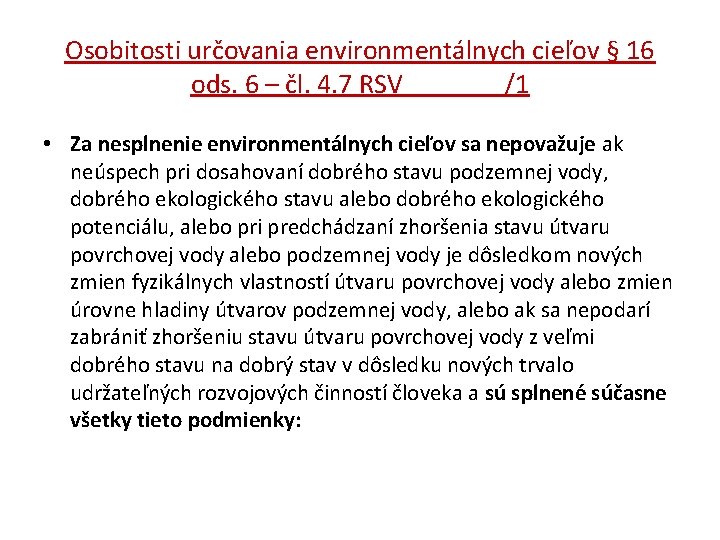 Osobitosti určovania environmentálnych cieľov § 16 ods. 6 – čl. 4.7 RSV /1

• Za nesplnenie environmentálnych cieľov sa nepovažuje ak neúspech pri dosahovaní dobrého stavu podzemnej vody, dobrého ekologického stavu alebo dobrého ekologického potenciálu, alebo pri predchádzaní zhoršenia stavu útvaru povrchovej vody alebo podzemnej vody je dôsledkom nových zmien fyzikálnych vlastností útvaru povrchovej vody alebo zmien úrovne hladiny útvarov podzemnej vody, alebo ak sa nepodarí zabrániť zhoršeniu stavu útvaru povrchovej vody z veľmi dobrého stavu na dobrý stav v dôsledku nových trvalo udržateľných rozvojových činností človeka a sú splnené súčasne všetky tieto podmienky: